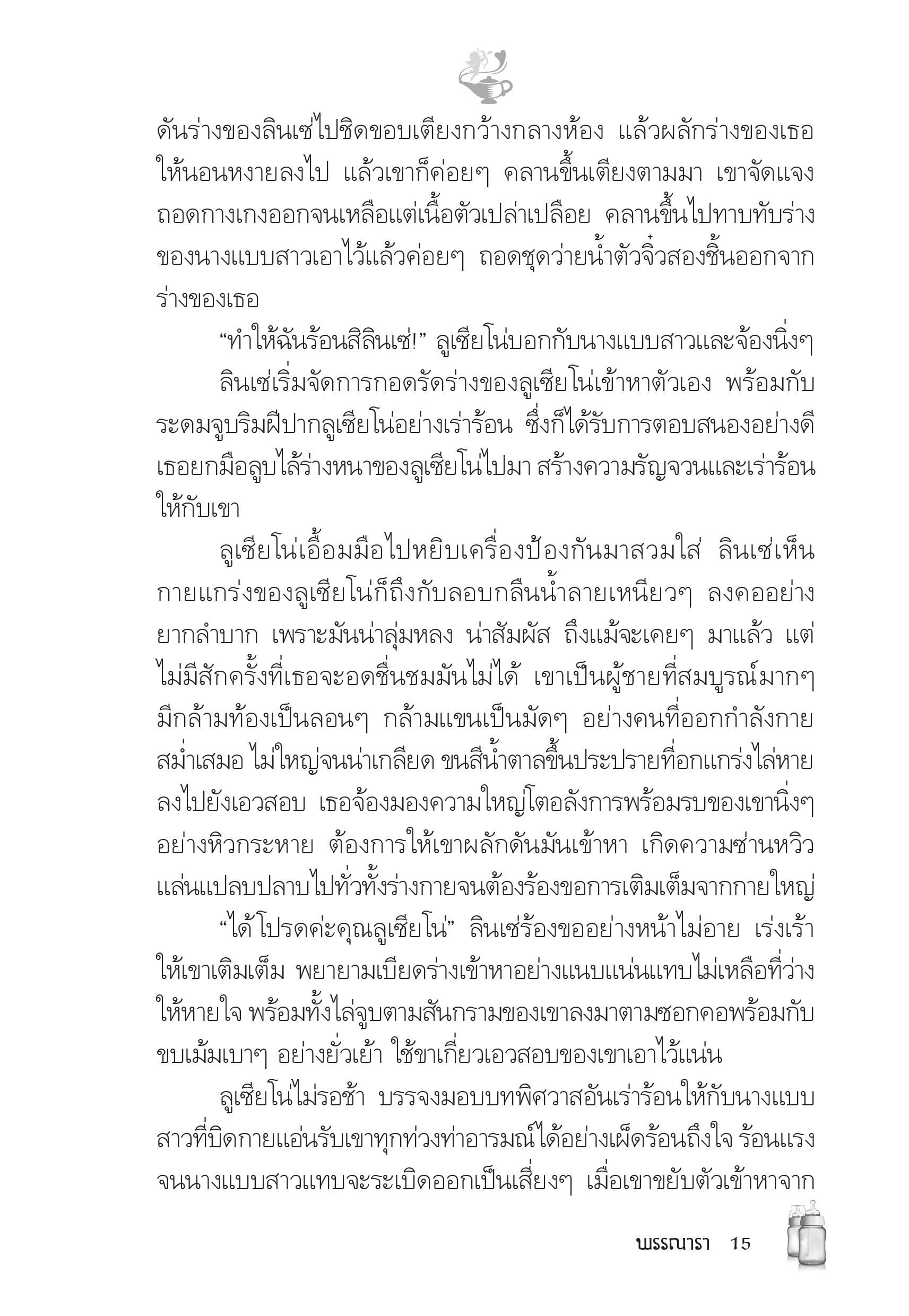 ดันร่างของลินเซ่ไปชิดขอบเตียงกว้างกลางห้อง แล้วผลักร่างของเธอให้นอนหงายลงไป แล้วเขาก็ค่อยๆ คลานขึ้นเตียงตามมา เขาจัดแจงถอดกางเกงออกจนเหลือแต่เนื้อตัวเปล่าเปลือย คลานขึ้นไปทาบทับร่างของนางแบบสาวเอาไว้แล้วค่อยๆ ถอดชุดว่ายน้ำตัวจิ๋วสองชิ้นออกจากร่างของเธอ

“ทำให้ฉันร้อนสิลินเซ่!” ลูเซียโน่บอกกับนางแบบสาวและจ้องนิ่งๆ

ลินเซ่เริ่มจัดการกอดรัดร่างของลูเซียโน่เข้าหาตัวเอง พร้อมกับระดมจูบริมฝีปากลูเซียโน่อย่างเร่าร้อน ซึ่งก็ได้รับการตอบสนองอย่างดี เธอยกมือลูบไล้ร่างหนาของลูเซียโน่ไปมา สร้างความรัญจวนและเร่าร้อนให้กับเขา

ลูเซียโน่เอื้อมมือไปหยิบเครื่องป้องกันมาสวมใส่ ลินเซ่เห็นกายแกร่งของลูเซียโน่ก็ถึงกับลอบกลืนน้ำลายเหนียวๆ ลงคออย่างยากลำบาก เพราะมันน่าลุ่มหลง น่าสัมผัส ถึงแม้จะเคยๆ มาแล้ว แต่ไม่มีสักครั้งที่เธอจะอดชื่นชมมันไม่ได้ เขาเป็นผู้ชายที่สมบูรณ์มากๆ มีกล้ามท้องเป็นลอนๆ กล้ามแขนเป็นมัดๆ อย่างคนที่ออกกำลังกายสม่ำเสมอ ไม่ใหญ่จนน่าเกลียด ขนสีน้ำตาลขึ้นประปรายที่อกแกร่งไล่หายลงไปยังเอวสอบ เธอจ้องมองความใหญ่โตอลังการพร้อมรบของเขานิ่งๆ อย่างหิวกระหาย ต้องการให้เขาผลักดันมันเข้าหา เกิดความซ่านหวิวแล่นแปลบปลาบไปทั่วทั้งร่างกายจนต้องร้องขอการเติมเต็มจากกายใหญ่

“ได้โปรดค่ะคุณลูเซียโน่” ลินเซ่ร้องขออย่างหน้าไม่อาย เร่งเร้าให้เขาเติมเต็ม พยายามเบียดร่างเข้าหาอย่างแนบแน่นแทบไม่เหลือที่ว่างให้หายใจ พร้อมทั้งไล่จูบตามสันกรามของเขาลงมาตามซอกคอพร้อมกับขบเม้มเบาๆ อย่างยั่วเย้า ใช้ขาเกี่ยวเอวสอบของเขาเอาไว้แน่น

ลูเซียโน่ไม่รอช้า บรรจงมอบบทพิศวาสอันเร่าร้อนให้กับนางแบบสาวที่บิดกายแอ่นรับเขาทุกท่วงท่าอารมณ์ได้อย่างเผ็ดร้อนถึงใจ ร้อนแรงจนนางแบบสาวแทบจะระเบิดออกเป็นเสี่ยงๆ เมื่อเขาขยับตัวเข้าหาจาก

พรรณารา 15